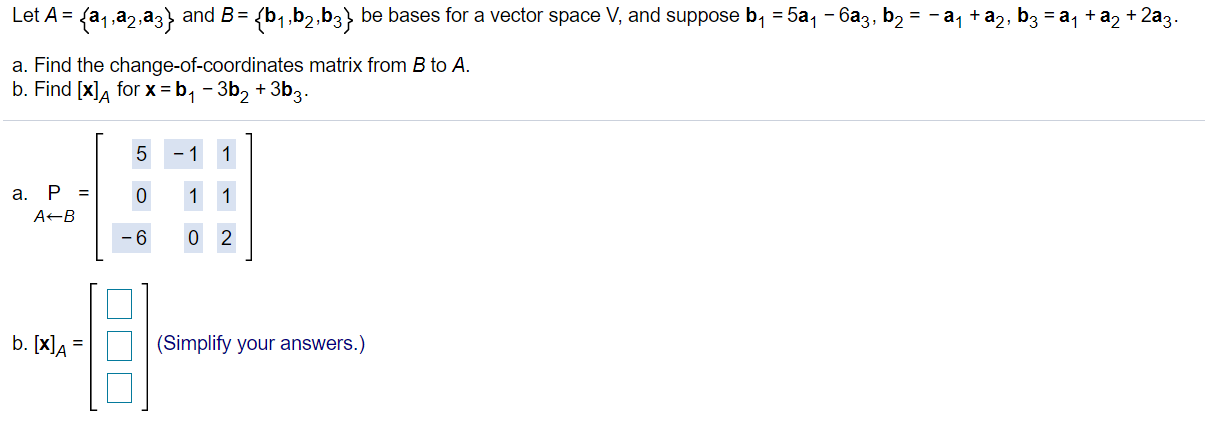 Let $A = \{\mathbf{a}_1, \mathbf{a}_2, \mathbf{a}_3\}$ and $B = \{\mathbf{b}_1, \mathbf{b}_2, \mathbf{b}_3\}$ be bases for a vector space V, and suppose $\mathbf{b}_1 = 5\mathbf{a}_1 - 6\mathbf{a}_3$, $\mathbf{b}_2 = -\mathbf{a}_1 + \mathbf{a}_2$, $\mathbf{b}_3 = \mathbf{a}_1 + \mathbf{a}_2 + 2\mathbf{a}_3$.

a. Find the change-of-coordinates matrix from $B$ to $A$.
b. Find $[\mathbf{x}]_A$ for $\mathbf{x} = \mathbf{b}_1 - 3\mathbf{b}_2 + 3\mathbf{b}_3$.

a. $\underset{A \leftarrow B}{P} = \begin{bmatrix} 5 & -1 & 1 \\ 0 & 1 & 1 \\ -6 & 0 & 2 \end{bmatrix}$

b. $[\mathbf{x}]_A = \begin{bmatrix} \square \\ \square \\ \square \end{bmatrix}$ (Simplify your answers.)